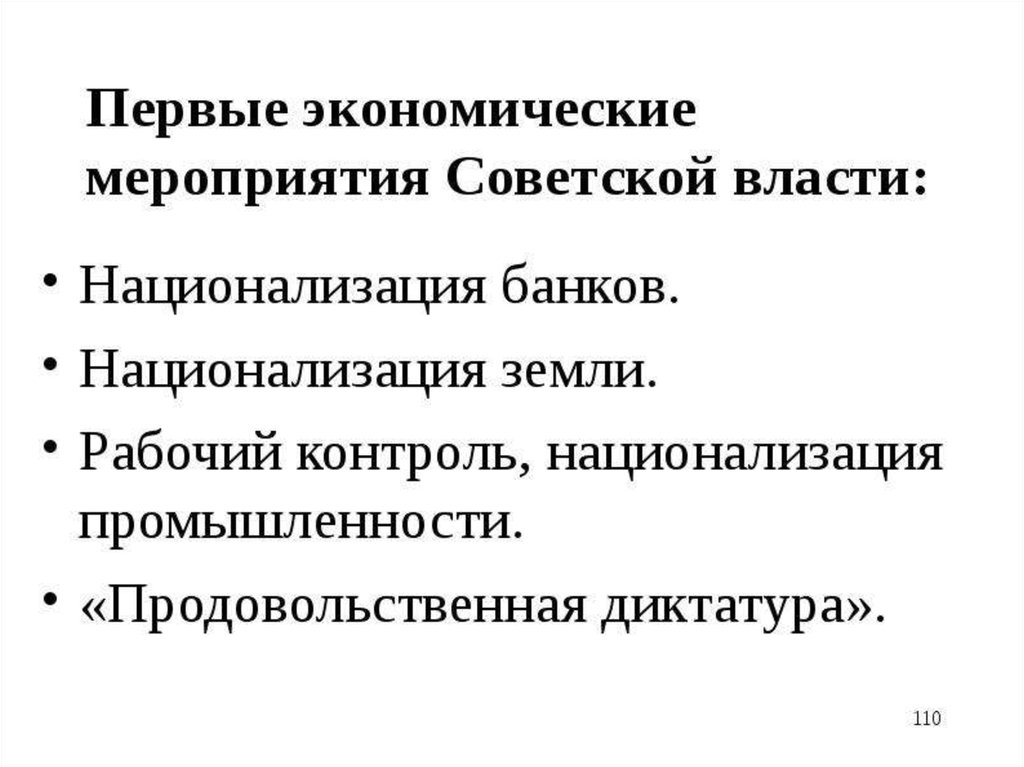 Первые экономические мероприятия Советской власти:

• Национализация банков.
• Национализация земли.
• Рабочий контроль, национализация промышленности.
• «Продовольственная диктатура».

110